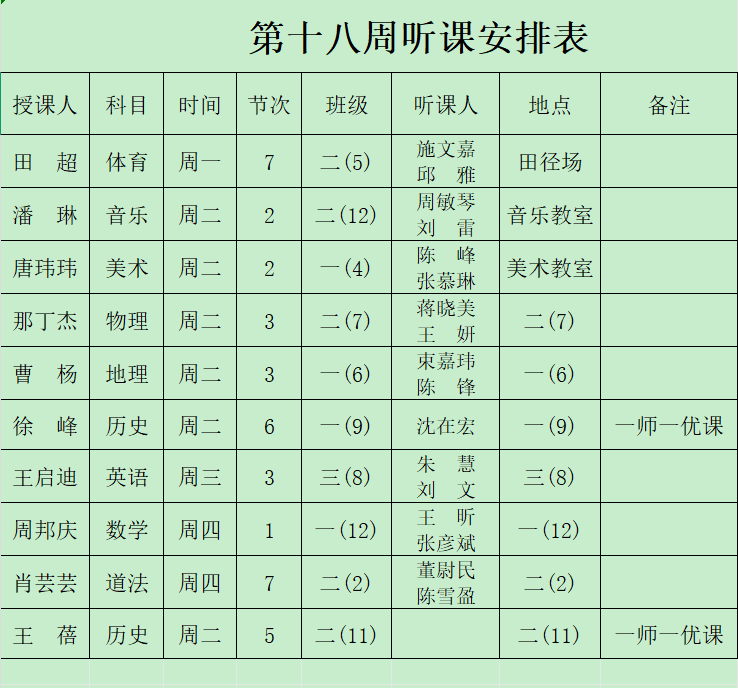 第十八周听课安排表

| 授课人 | 科目 | 时间 | 节次 | 班级 | 听课人 | 地点 | 备注 |
|---|---|---|---|---|---|---|---|
| 田　超 | 体育 | 周一 | 7 | 二(5) | 施文嘉 邱　雅 | 田径场 | |
| 潘　琳 | 音乐 | 周二 | 2 | 二(12) | 周敏琴 刘　雷 | 音乐教室 | |
| 唐玮玮 | 美术 | 周二 | 2 | 一(4) | 陈　峰 张慕琳 | 美术教室 | |
| 那丁杰 | 物理 | 周二 | 3 | 二(7) | 蒋晓美 王　妍 | 二(7) | |
| 曹　杨 | 地理 | 周二 | 3 | 一(6) | 束嘉玮 陈　锋 | 一(6) | |
| 徐　峰 | 历史 | 周二 | 6 | 一(9) | 沈在宏 | 一(9) | 一师一优课 |
| 王启迪 | 英语 | 周三 | 3 | 三(8) | 朱　慧 刘　文 | 三(8) | |
| 周邦庆 | 数学 | 周四 | 1 | 一(12) | 王　昕 张彦斌 | 一(12) | |
| 肖芸芸 | 道法 | 周四 | 7 | 二(2) | 董尉民 陈雪盈 | 二(2) | |
| 王　蓓 | 历史 | 周二 | 5 | 二(11) | | 二(11) | 一师一优课 |